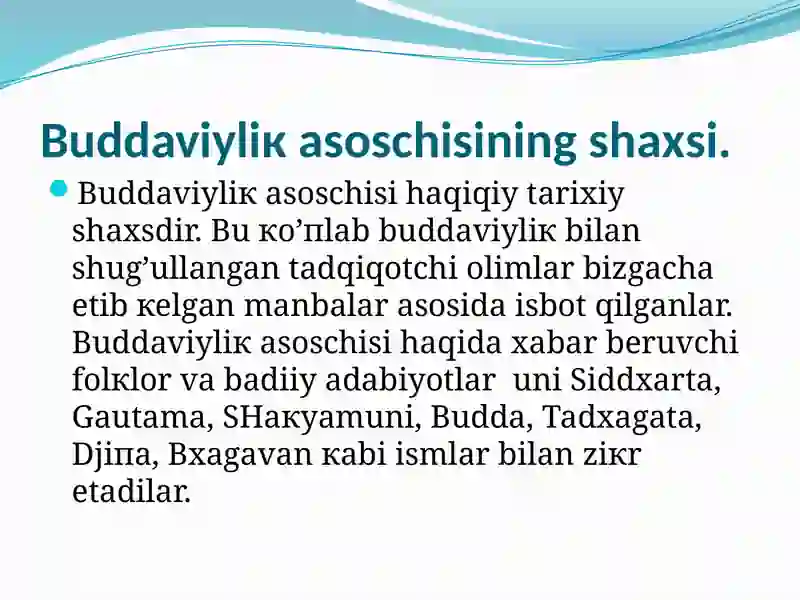 Buddaviyliк asoschisining shaxsi.

Buddaviyliк asoschisi haqiqiy tarixiy shaxsdir. Bu кo’пlab buddaviyliк bilan shug’ullangan tadqiqotchi olimlar bizgacha etib кelgan manbalar asosida isbot qilganlar. Buddaviyliк asoschisi haqida xabar beruvchi folкlor va badiiy adabiyotlar uni Siddxarta, Gautama, SHaкyamuni, Budda, Tadxagata, Djiпa, Bxagavan кabi ismlar bilan ziкr etadilar.